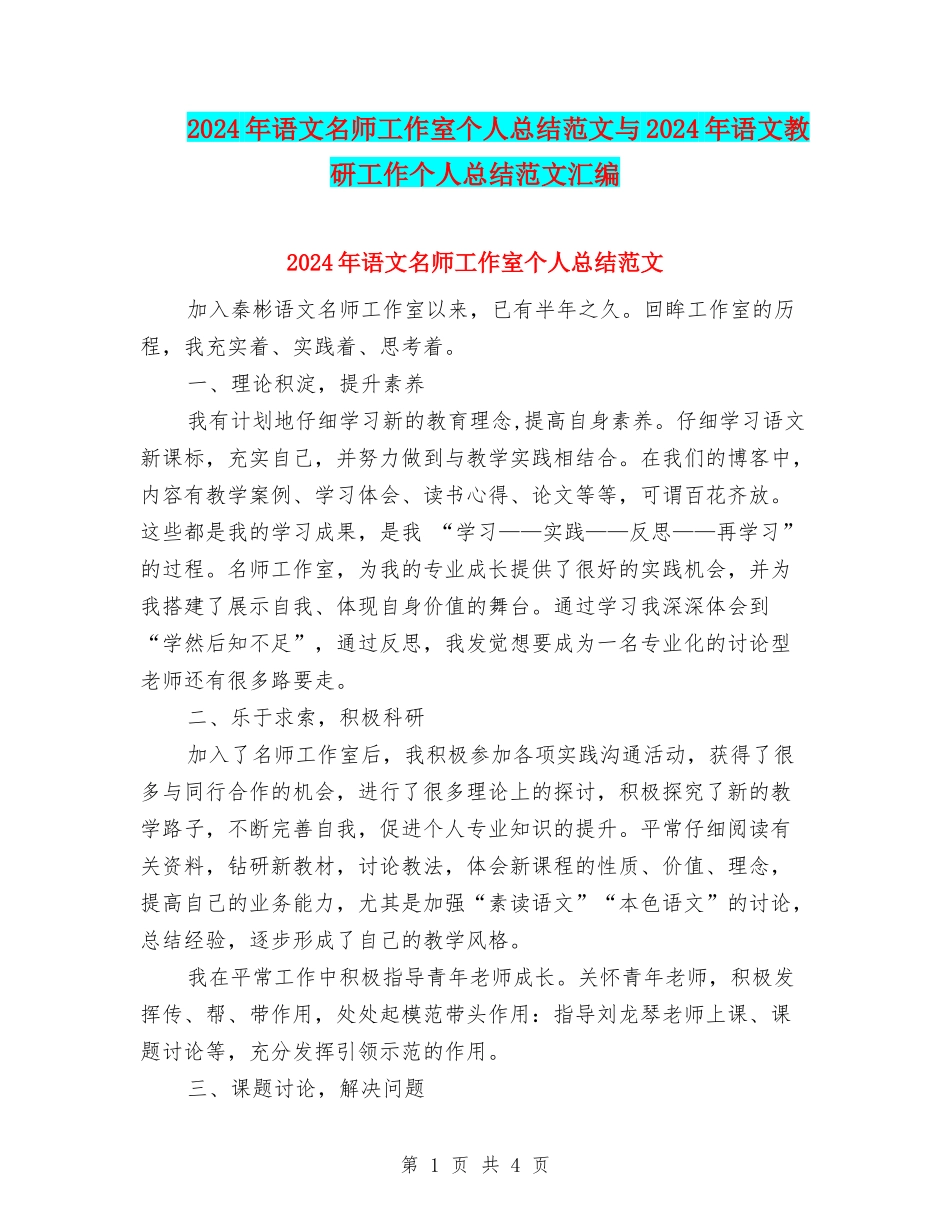 2024年语文名师工作室个人总结范文与2024年语文教研工作个人总结范文汇编

2024年语文名师工作室个人总结范文

加入秦彬语文名师工作室以来，已有半年之久。回眸工作室的历程，我充实着、实践着、思考着。

一、理论积淀，提升素养

我有计划地仔细学习新的教育理念,提高自身素养。仔细学习语文新课标，充实自己，并努力做到与教学实践相结合。在我们的博客中，内容有教学案例、学习体会、读书心得、论文等等，可谓百花齐放。这些都是我的学习成果，是我 “学习——实践——反思——再学习”的过程。名师工作室，为我的专业成长提供了很好的实践机会，并为我搭建了展示自我、体现自身价值的舞台。通过学习我深深体会到“学然后知不足”，通过反思，我发觉想要成为一名专业化的讨论型老师还有很多路要走。

二、乐于求索，积极科研

加入了名师工作室后，我积极参加各项实践沟通活动，获得了很多与同行合作的机会，进行了很多理论上的探讨，积极探究了新的教学路子，不断完善自我，促进个人专业知识的提升。平常仔细阅读有关资料，钻研新教材，讨论教法，体会新课程的性质、价值、理念，提高自己的业务能力，尤其是加强“素读语文”“本色语文”的讨论，总结经验，逐步形成了自己的教学风格。

我在平常工作中积极指导青年老师成长。关怀青年老师，积极发挥传、帮、带作用，处处起模范带头作用：指导刘龙琴老师上课、课题讨论等，充分发挥引领示范的作用。

三、课题讨论，解决问题

第 1 页 共 4 页